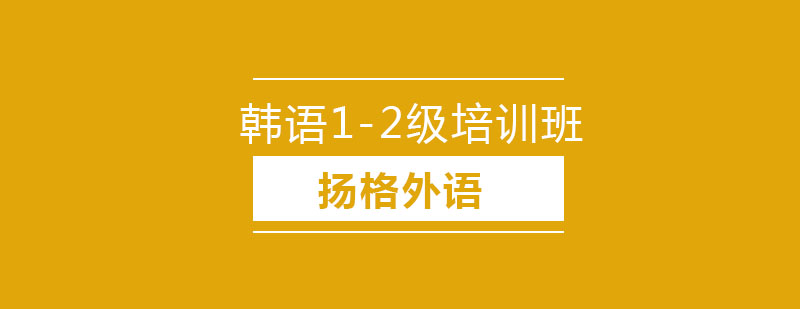 韩语1-2级培训班

扬格外语